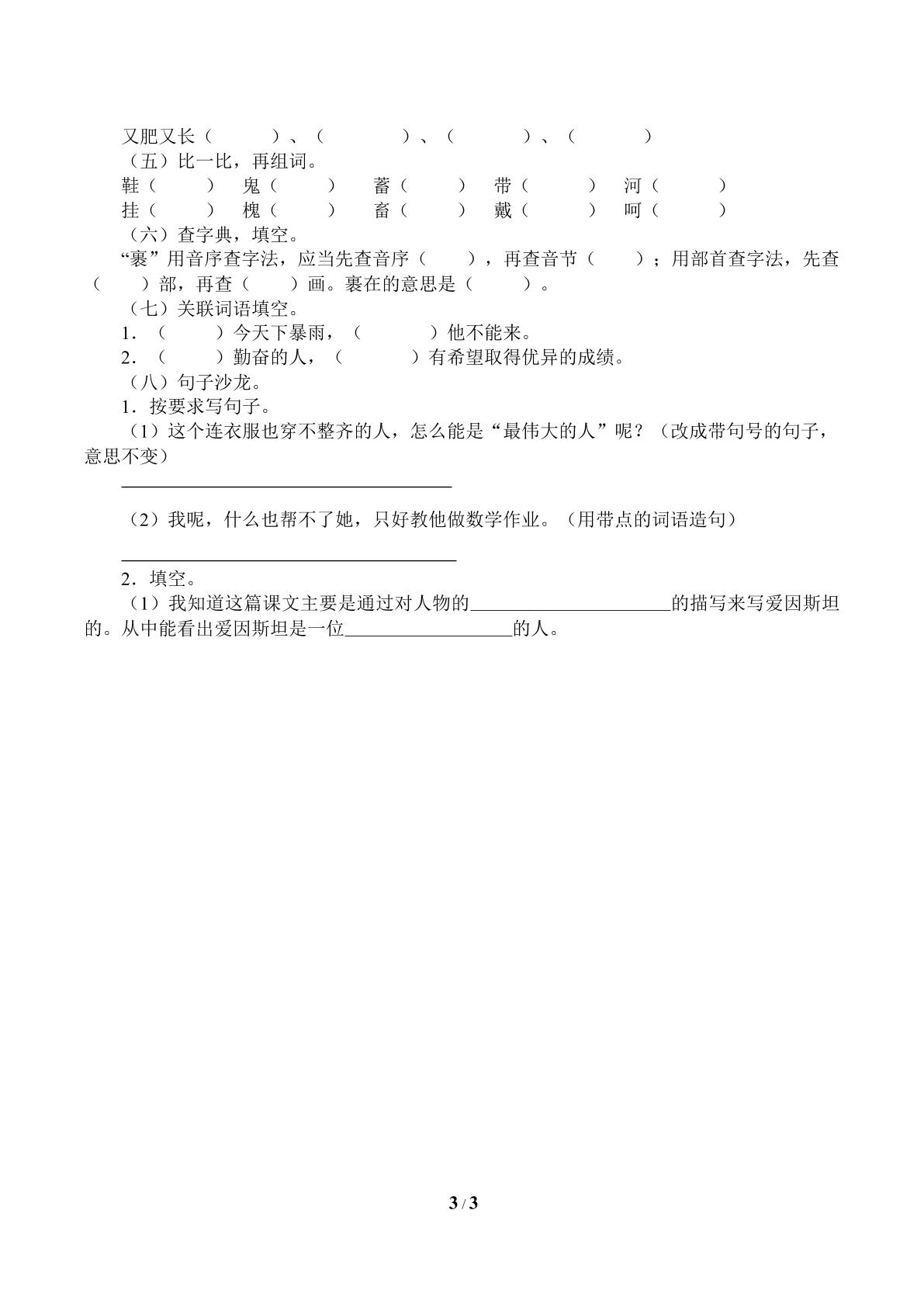 又肥又长（ ）、（ ）、（ ）、（ ）

（五）比一比，再组词。

鞋（ ） 鬼（ ） 蓄（ ） 带（ ） 河（ ）
挂（ ） 槐（ ） 畜（ ） 戴（ ） 呵（ ）

（六）查字典，填空。

“裹”用音序查字法，应当先查音序（ ），再查音节（ ）；用部首查字法，先查（ ）部，再查（ ）画。裹在的意思是（ ）。

（七）关联词语填空。

1．（ ）今天下暴雨，（ ）他不能来。
2．（ ）勤奋的人，（ ）有希望取得优异的成绩。

（八）句子沙龙。

1．按要求写句子。

（1）这个连衣服也穿不整齐的人，怎么能是“最伟大的人”呢？（改成带句号的句子，意思不变）

____

（2）我呢，什么也帮不了她，只好教他做数学作业。（用带点的词语造句）

____

2．填空。

（1）我知道这篇课文主要是通过对人物的____的描写来写爱因斯坦的。从中能看出爱因斯坦是一位____的人。

3 / 3